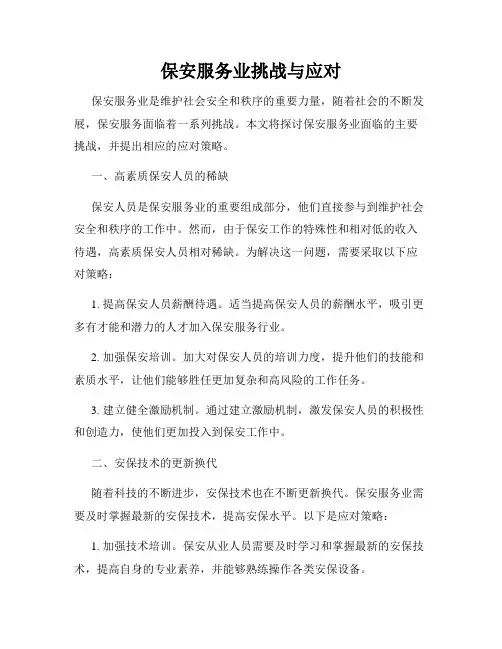 保安服务业挑战与应对

保安服务业是维护社会安全和秩序的重要力量，随着社会的不断发展，保安服务面临着一系列挑战。本文将探讨保安服务业面临的主要挑战，并提出相应的应对策略。

一、高素质保安人员的稀缺

保安人员是保安服务业的重要组成部分，他们直接参与到维护社会安全和秩序的工作中。然而，由于保安工作的特殊性和相对低的收入待遇，高素质保安人员相对稀缺。为解决这一问题，需要采取以下应对策略：

1. 提高保安人员薪酬待遇。适当提高保安人员的薪酬水平，吸引更多有才能和潜力的人才加入保安服务行业。

2. 加强保安培训。加大对保安人员的培训力度，提升他们的技能和素质水平，让他们能够胜任更加复杂和高风险的工作任务。

3. 建立健全激励机制。通过建立激励机制，激发保安人员的积极性和创造力，使他们更加投入到保安工作中。

二、安保技术的更新换代

随着科技的不断进步，安保技术也在不断更新换代。保安服务业需要及时掌握最新的安保技术，提高安保水平。以下是应对策略：

1. 加强技术培训。保安从业人员需要及时学习和掌握最新的安保技术，提高自身的专业素养，并能够熟练操作各类安保设备。